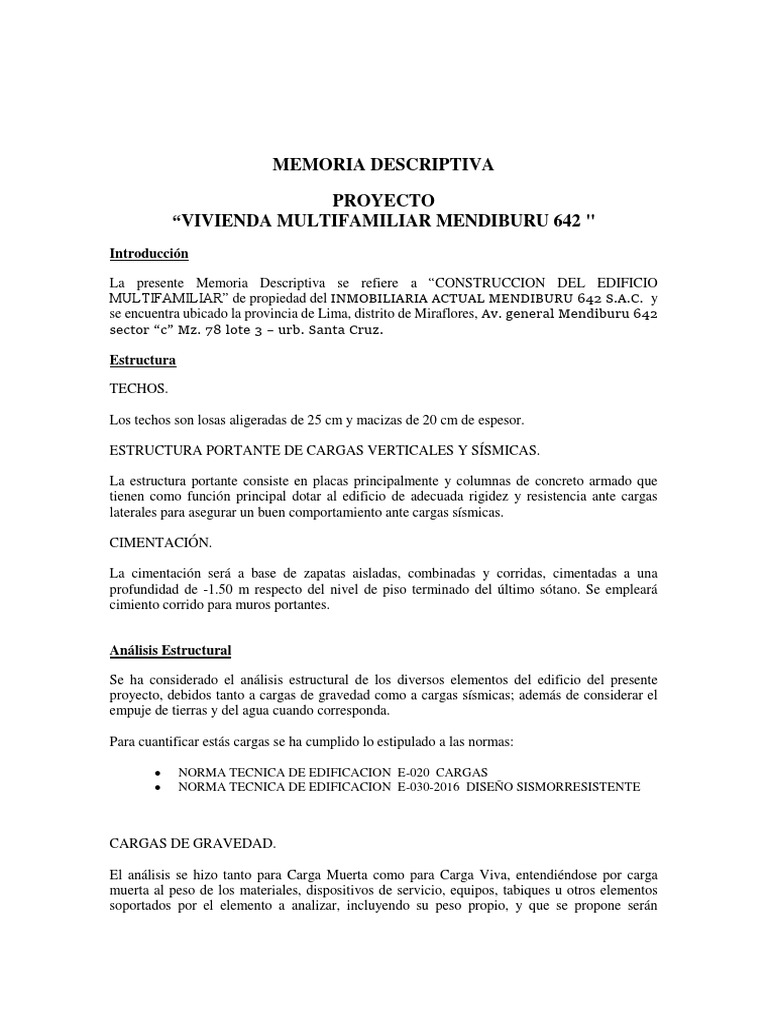 MEMORIA DESCRIPTIVA

PROYECTO
“VIVIENDA MULTIFAMILIAR MENDIBURU 642 "

Introducción

La presente Memoria Descriptiva se refiere a “CONSTRUCCION DEL EDIFICIO MULTIFAMILIAR” de propiedad del INMOBILIARIA ACTUAL MENDIBURU 642 S.A.C. y se encuentra ubicado la provincia de Lima, distrito de Miraflores, Av. general Mendiburu 642 sector “c” Mz. 78 lote 3 – urb. Santa Cruz.

Estructura

TECHOS.

Los techos son losas aligeradas de 25 cm y macizas de 20 cm de espesor.

ESTRUCTURA PORTANTE DE CARGAS VERTICALES Y SÍSMICAS.

La estructura portante consiste en placas principalmente y columnas de concreto armado que tienen como función principal dotar al edificio de adecuada rigidez y resistencia ante cargas laterales para asegurar un buen comportamiento ante cargas sísmicas.

CIMENTACIÓN.

La cimentación será a base de zapatas aisladas, combinadas y corridas, cimentadas a una profundidad de -1.50 m respecto del nivel de piso terminado del último sótano. Se empleará cimiento corrido para muros portantes.

Análisis Estructural

Se ha considerado el análisis estructural de los diversos elementos del edificio del presente proyecto, debidos tanto a cargas de gravedad como a cargas sísmicas; además de considerar el empuje de tierras y del agua cuando corresponda.

Para cuantificar estás cargas se ha cumplido lo estipulado a las normas:

• NORMA TECNICA DE EDIFICACION E-020 CARGAS
• NORMA TECNICA DE EDIFICACION E-030-2016 DISEÑO SISMORRESISTENTE

CARGAS DE GRAVEDAD.

El análisis se hizo tanto para Carga Muerta como para Carga Viva, entendiéndose por carga muerta al peso de los materiales, dispositivos de servicio, equipos, tabiques u otros elementos soportados por el elemento a analizar, incluyendo su peso propio, y que se propone serán